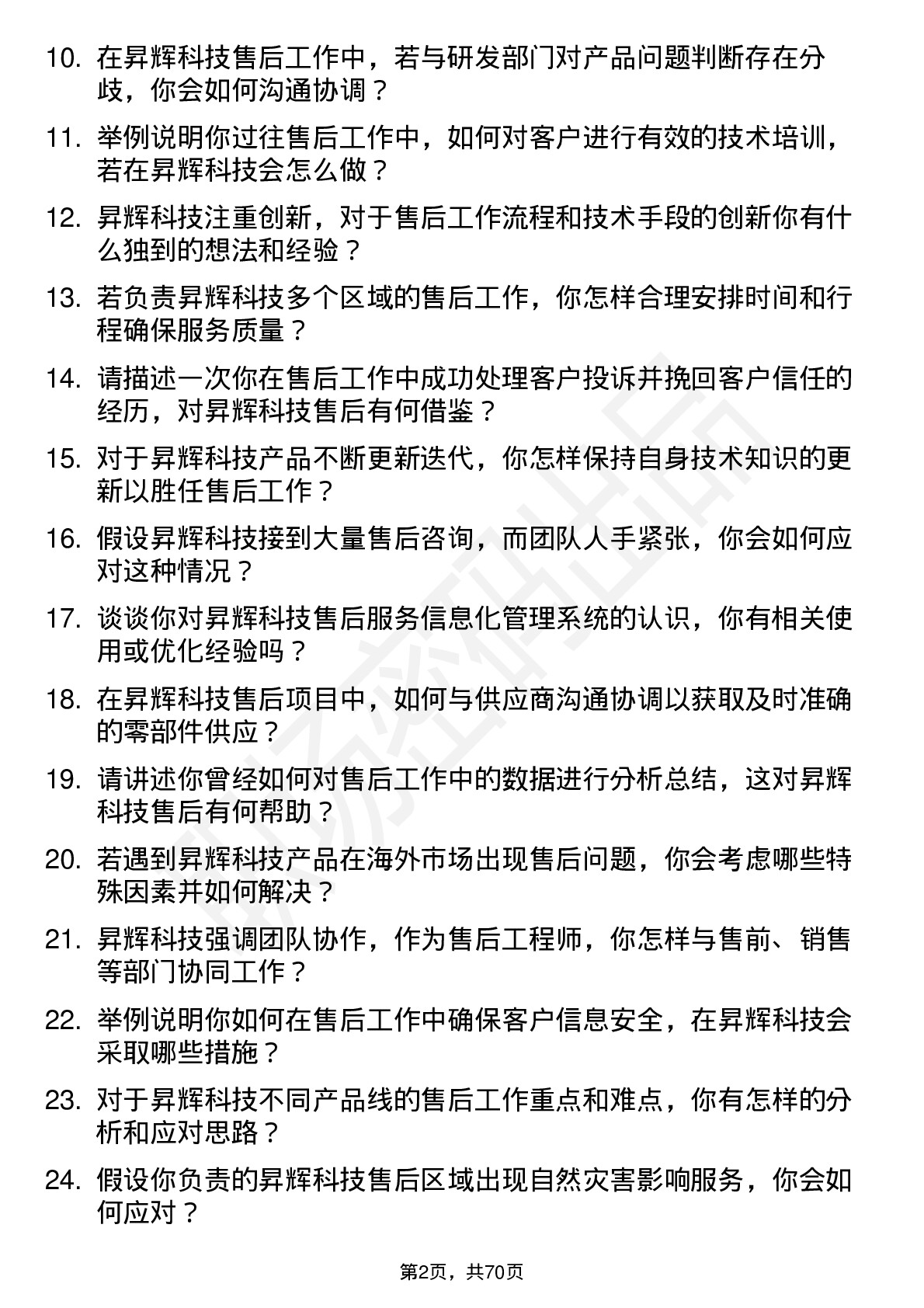 10. 在昇辉科技售后工作中，若与研发部门对产品问题判断存在分歧，你会如何沟通协调？

11. 举例说明你过往售后工作中，如何对客户进行有效的技术培训，若在昇辉科技会怎么做？

12. 昇辉科技注重创新，对于售后工作流程和技术手段的创新你有什么独到的想法和经验？

13. 若负责昇辉科技多个区域的售后工作，你怎样合理安排时间和行程确保服务质量？

14. 请描述一次你在售后工作中成功处理客户投诉并挽回客户信任的经历，对昇辉科技售后有何借鉴？

15. 对于昇辉科技产品不断更新迭代，你怎样保持自身技术知识的更新以胜任售后工作？

16. 假设昇辉科技接到大量售后咨询，而团队人手紧张，你会如何应对这种情况？

17. 谈谈你对昇辉科技售后服务信息化管理系统的认识，你有相关使用或优化经验吗？

18. 在昇辉科技售后项目中，如何与供应商沟通协调以获取及时准确的零部件供应？

19. 请讲述你曾经如何对售后工作中的数据进行分析总结，这对昇辉科技售后有何帮助？

20. 若遇到昇辉科技产品在海外市场出现售后问题，你会考虑哪些特殊因素并如何解决？

21. 昇辉科技强调团队协作，作为售后工程师，你怎样与售前、销售等部门协同工作？

22. 举例说明你如何在售后工作中确保客户信息安全，在昇辉科技会采取哪些措施？

23. 对于昇辉科技不同产品线的售后工作重点和难点，你有怎样的分析和应对思路？

24. 假设你负责的昇辉科技售后区域出现自然灾害影响服务，你会如何应对？

第2页，共70页